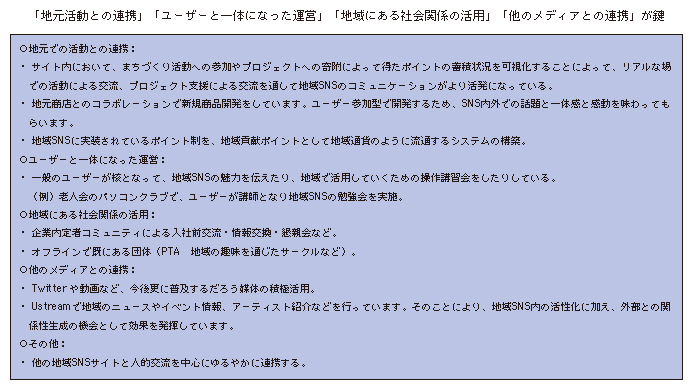 「地元活動との連携」「ユーザーと一体になった運営」「地域にある社会関係の活用」「他のメディアとの連携」が鍵

○地元での活動との連携：
・ サイト内において、まちづくり活動への参加やプロジェクトへの寄附によって得たポイントの蓄積状況を可視化することによって、リアルな場での活動による交流、プロジェクト支援による交流を通して地域SNSのコミュニケーションがより活発になっている。
・ 地元商店とのコラボレーションで新規商品開発をしています。ユーザー参加型で開発するため、SNS内外での話題と一体感と感動を味わってもらいます。
・ 地域SNSに実装されているポイント制を、地域貢献ポイントとして地域通貨のように流通するシステムの構築。
○ユーザーと一体になった運営：
・ 一般のユーザーが核となって、地域SNSの魅力を伝えたり、地域で活用していくための操作講習会をしたりしている。
（例）老人会のパソコンクラブで、ユーザーが講師となり地域SNSの勉強会を実施。
○地域にある社会関係の活用：
・ 企業内定者コミュニティによる入社前交流・情報交換・懇親会など。
・ オフラインで既にある団体（PTA　地域の趣味を通じたサークルなど）。
○他のメディアとの連携：
・ Twitterや動画など、今後更に普及するだろう媒体の積極活用。
・ Ustreamで地域のニュースやイベント情報、アーティスト紹介などを行っています。そのことにより、地域SNS内の活性化に加え、外部との関係性生成の機会として効果を発揮しています。
○その他：
・ 他の地域SNSサイトと人的交流を中心にゆるやかに連携する。